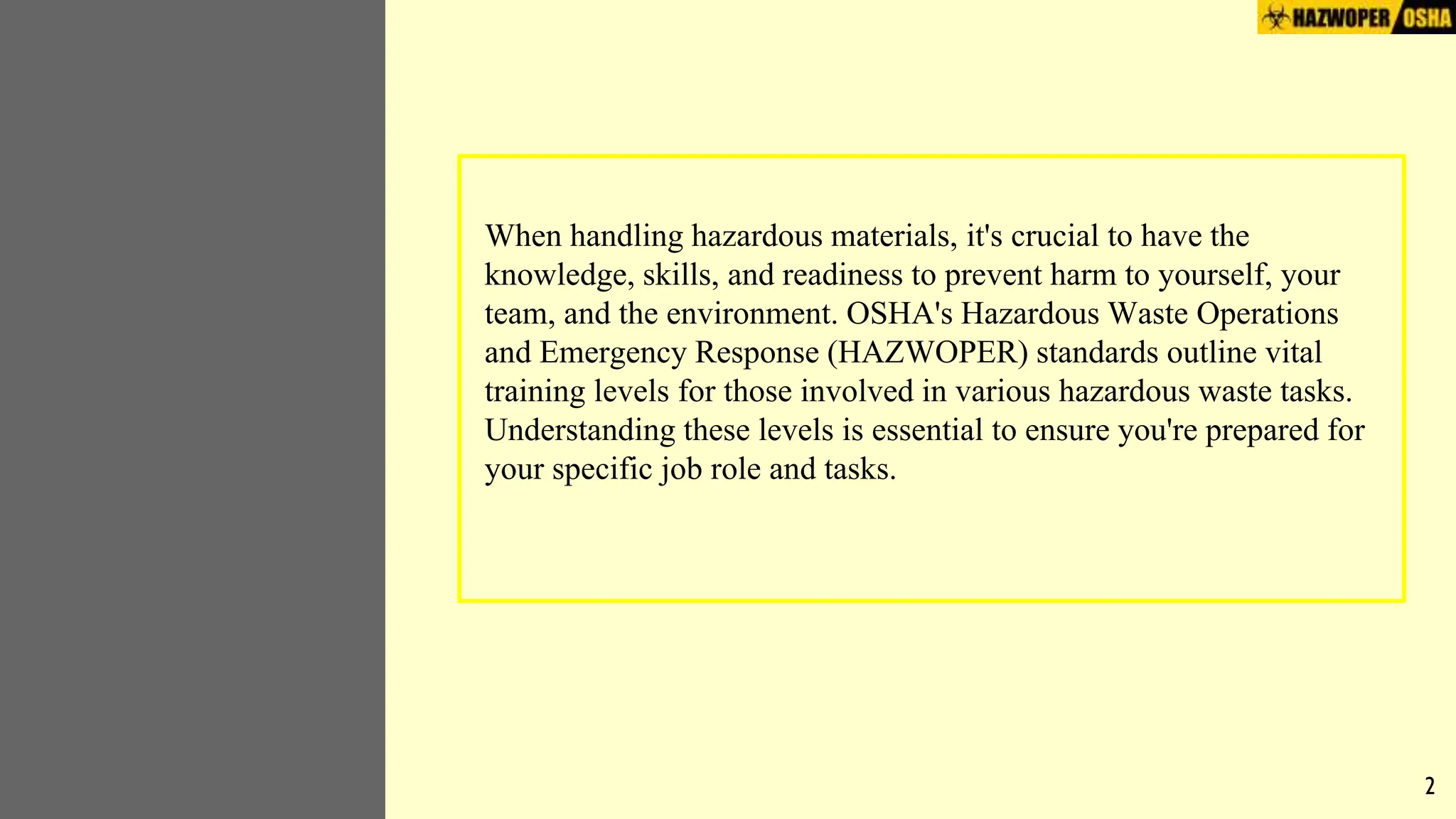 HAZWOPER OSHA

When handling hazardous materials, it's crucial to have the knowledge, skills, and readiness to prevent harm to yourself, your team, and the environment. OSHA's Hazardous Waste Operations and Emergency Response (HAZWOPER) standards outline vital training levels for those involved in various hazardous waste tasks. Understanding these levels is essential to ensure you're prepared for your specific job role and tasks.

2